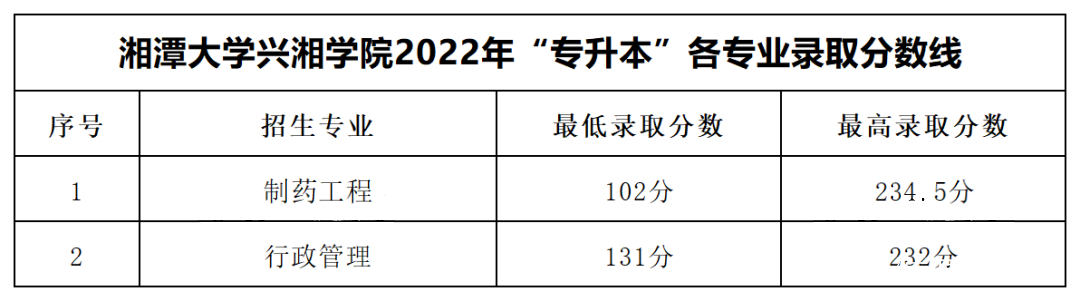 湘潭大学兴湘学院2022年“专升本”各专业录取分数线

| 序号 | 招生专业 | 最低录取分数 | 最高录取分数 |
|---|---|---|---|
| 1 | 制药工程 | 102分 | 234.5分 |
| 2 | 行政管理 | 131分 | 232分 |